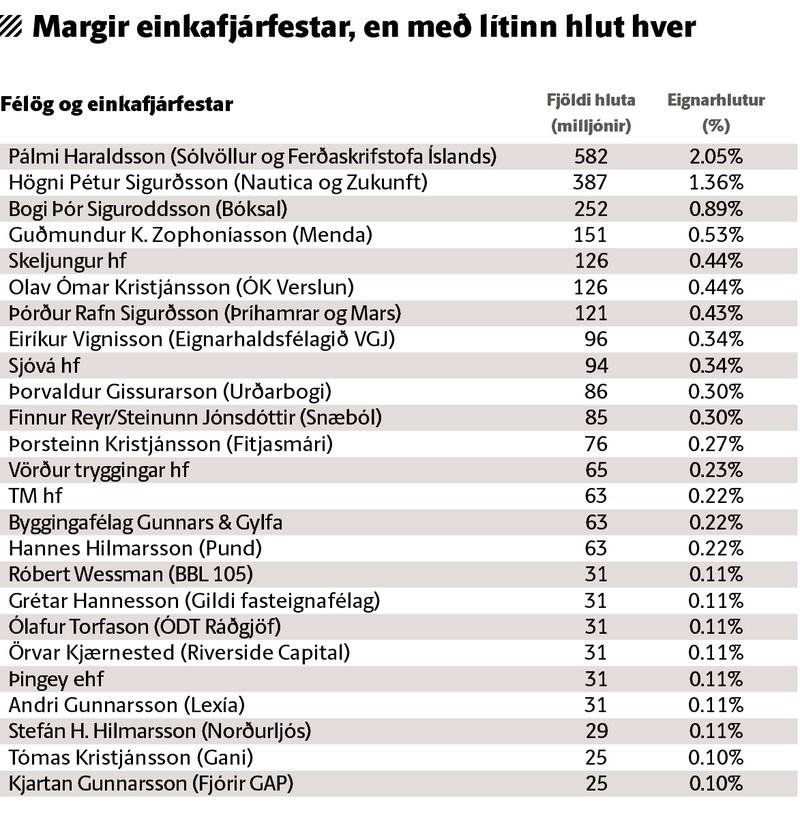 Margir einkafjárfestar, en með lítinn hlut hver

| Félög og einkafjárfestar | Fjöldi hluta (milljónir) | Eignarhlutur (%) |
|---|---|---|
| Pálmi Haraldsson (Sólvöllur og Ferðaskrifstofa Íslands) | 582 | 2.05% |
| Högni Pétur Sigurðsson (Nautica og Zukunft) | 387 | 1.36% |
| Bogi Þór Siguroddsson (Bóksal) | 252 | 0.89% |
| Guðmundur K. Zophoníasson (Menda) | 151 | 0.53% |
| Skeljungur hf | 126 | 0.44% |
| Olav Ómar Kristjánsson (ÓK Verslun) | 126 | 0.44% |
| Þórður Rafn Sigurðsson (Þrihamrar og Mars) | 121 | 0.43% |
| Eiríkur Vignisson (Eignarhaldsfélagið VGJ) | 96 | 0.34% |
| Sjóvá hf | 94 | 0.34% |
| Þorvaldur Gissurarson (Urðarbogi) | 86 | 0.30% |
| Finnur Reyr/Steinunn Jónsdóttir (Snæból) | 85 | 0.30% |
| Þorsteinn Kristjánsson (Fitjasmári) | 76 | 0.27% |
| Vörður tryggingar hf | 65 | 0.23% |
| TM hf | 63 | 0.22% |
| Byggingafélag Gunnars & Gylfa | 63 | 0.22% |
| Hannes Hilmarsson (Pund) | 63 | 0.22% |
| Róbert Wessman (BBL 105) | 31 | 0.11% |
| Grétar Hannesson (Gildi fasteignafélag) | 31 | 0.11% |
| Ólafur Torfason (ÓDT Ráðgjöf) | 31 | 0.11% |
| Örvar Kjærnested (Riverside Capital) | 31 | 0.11% |
| Þingey ehf | 31 | 0.11% |
| Andri Gunnarsson (Lexía) | 31 | 0.11% |
| Stefán H. Hilmarsson (Norðurljós) | 29 | 0.11% |
| Tómas Kristjánsson (Gani) | 25 | 0.10% |
| Kjartan Gunnarsson (Fjórir GAP) | 25 | 0.10% |